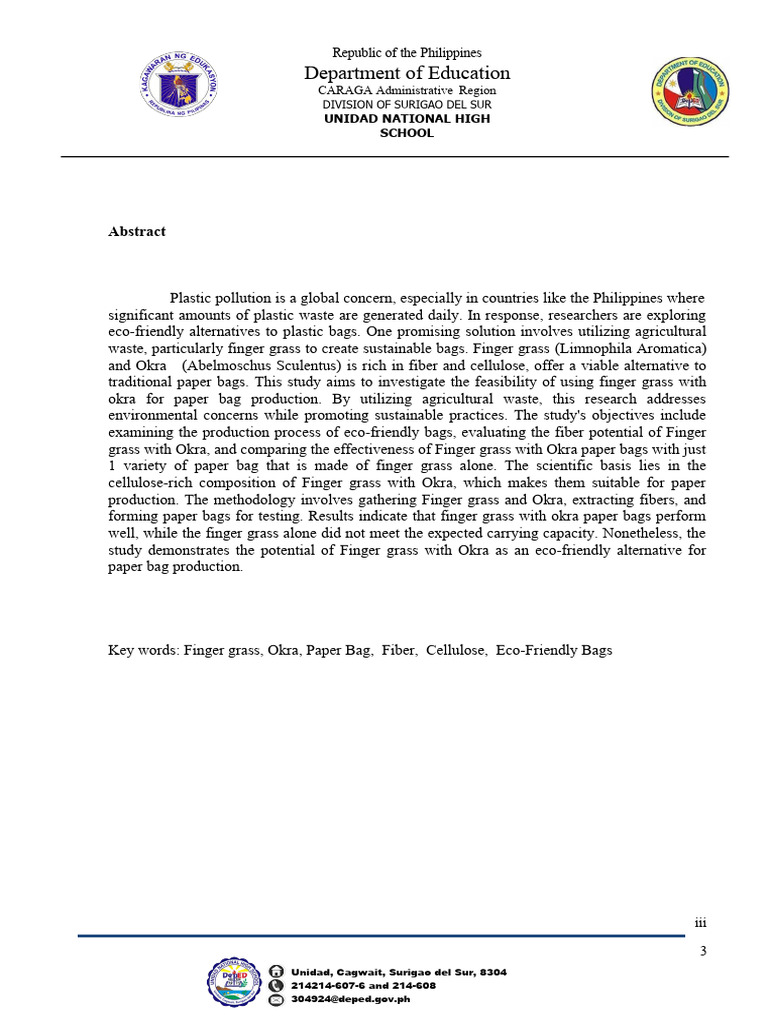 KAGAWARAN NG EDUKASYON
REPUBLIKA NG PILIPINAS

Republic of the Philippines
Department of Education
CARAGA Administrative Region
DIVISION OF SURIGAO DEL SUR
UNIDAD NATIONAL HIGH SCHOOL

DEPARTMENT OF EDUCATION
DIVISION OF SURIGAO DEL SUR

Abstract

Plastic pollution is a global concern, especially in countries like the Philippines where significant amounts of plastic waste are generated daily. In response, researchers are exploring eco-friendly alternatives to plastic bags. One promising solution involves utilizing agricultural waste, particularly finger grass to create sustainable bags. Finger grass (Limnophila Aromatica) and Okra (Abelmoschus Sculentus) is rich in fiber and cellulose, offer a viable alternative to traditional paper bags. This study aims to investigate the feasibility of using finger grass with okra for paper bag production. By utilizing agricultural waste, this research addresses environmental concerns while promoting sustainable practices. The study's objectives include examining the production process of eco-friendly bags, evaluating the fiber potential of Finger grass with Okra, and comparing the effectiveness of Finger grass with Okra paper bags with just 1 variety of paper bag that is made of finger grass alone. The scientific basis lies in the cellulose-rich composition of Finger grass with Okra, which makes them suitable for paper production. The methodology involves gathering Finger grass and Okra, extracting fibers, and forming paper bags for testing. Results indicate that finger grass with okra paper bags perform well, while the finger grass alone did not meet the expected carrying capacity. Nonetheless, the study demonstrates the potential of Finger grass with Okra as an eco-friendly alternative for paper bag production.

Key words: Finger grass, Okra, Paper Bag, Fiber, Cellulose, Eco-Friendly Bags

iii

3

DepED
Unidad, Cagwait, Surigao del Sur, 8304
214214-607-6 and 214-608
304924@deped.gov.ph